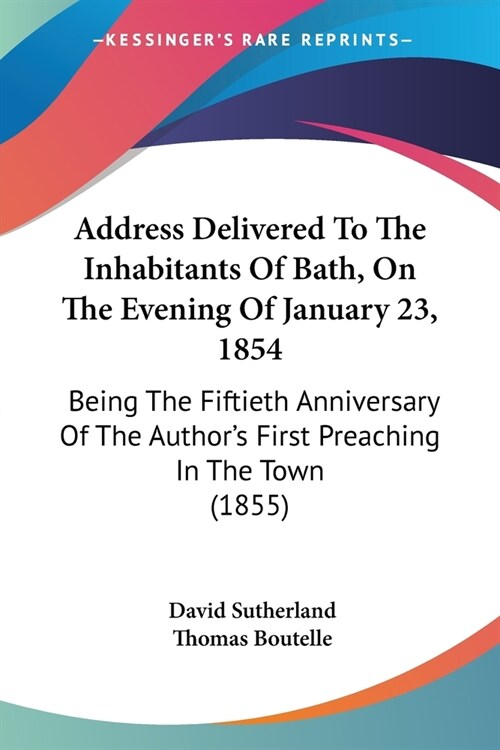 —KESSINGER'S RARE REPRINTS—

Address Delivered To The Inhabitants Of Bath, On The Evening Of January 23, 1854

Being The Fiftieth Anniversary Of The Author's First Preaching In The Town
(1855)

David Sutherland
Thomas Boutelle